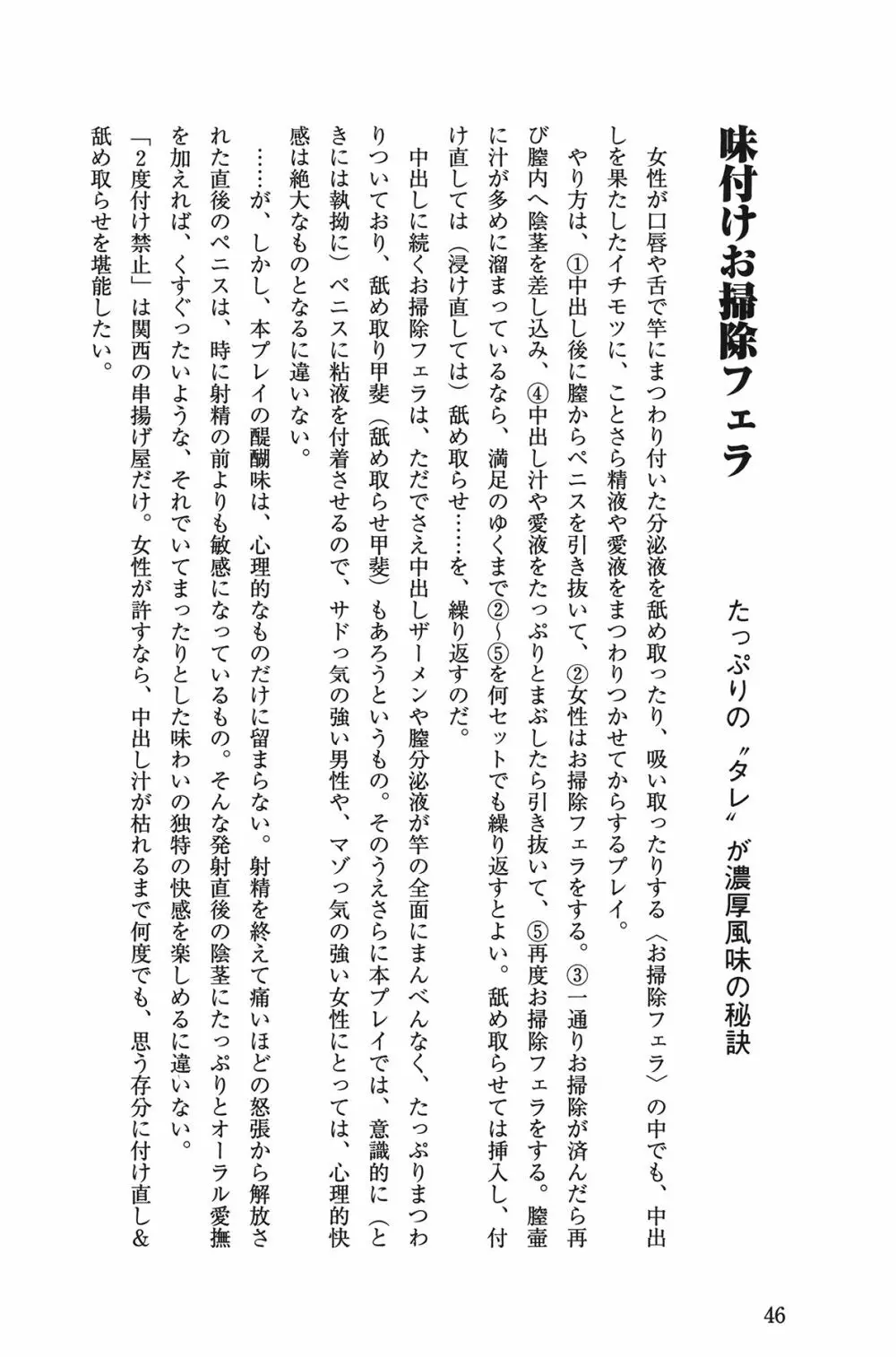 味付けお掃除フェラ

たっぷりの〝タレ〟が濃厚風味の秘訣

女性が口唇や舌で竿にまつわり付いた分泌液を舐め取ったり、吸い取ったりする〈お掃除フェラ〉の中でも、中出しを果たしたイチモツに、ことさら精液や愛液をまつわりつかせてからするプレイ。

やり方は、①中出し後に膣からペニスを引き抜いて、②女性はお掃除フェラをする。③一通りお掃除が済んだら再び膣内へ陰茎を差し込み、④中出し汁や愛液をたっぷりとまぶしたら引き抜いて、⑤再度お掃除フェラをする。膣壷に汁が多めに溜まっているなら、満足のゆくまで②〜⑤を何セットでも繰り返すとよい。舐め取らせては挿入し、付け直しては（浸け直しては）舐め取らせ……を、繰り返すのだ。

中出しに続くお掃除フェラは、ただでさえ中出しザーメンや膣分泌液が竿の全面にまんべんなく、たっぷりまつわりついており、舐め取り甲斐（舐め取らせ甲斐）もあろうというもの。そのうえさらに本プレイでは、意識的に（ときには執拗に）ペニスに粘液を付着させるので、サドっ気の強い男性や、マゾっ気の強い女性にとっては、心理的快感は絶大なものとなるに違いない。

……が、しかし、本プレイの醍醐味は、心理的なものだけに留まらない。射精を終えて痛いほどの怒張から解放された直後のペニスは、時に射精の前よりも敏感になっているもの。そんな発射直後の陰茎にたっぷりとオーラル愛撫を加えれば、くすぐったいような、それでいてまったりとした味わいの独特の快感を楽しめるに違いない。

「2度付け禁止」は関西の串揚げ屋だけ。女性が許すなら、中出し汁が枯れるまで何度でも、思う存分に付け直し&舐め取らせを堪能したい。

46